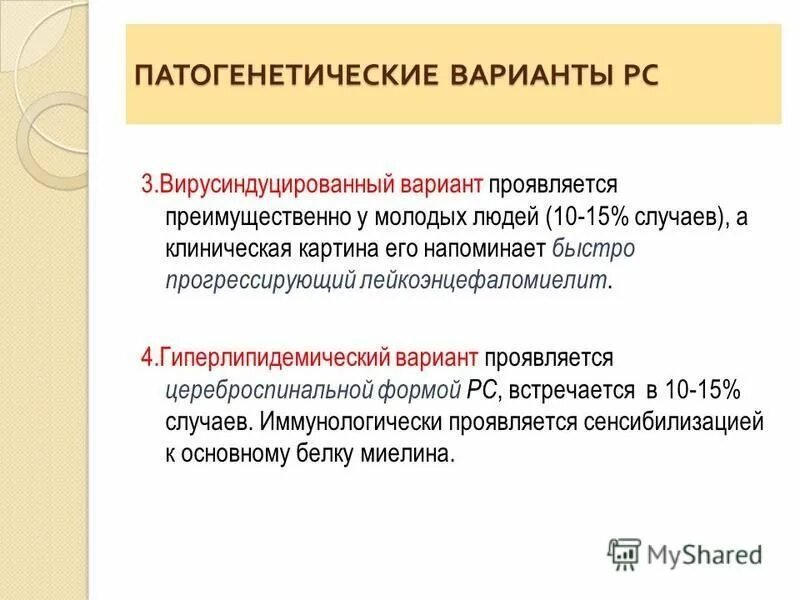 ПАТОГЕНЕТИЧЕСКИЕ ВАРИАНТЫ РС

3.Вирусиндуцированный вариант проявляется преимущественно у молодых людей (10-15% случаев), а клиническая картина его напоминает быстро прогрессирующий лейкоэнцефаломиелит.

4.Гиперлипидемический вариант проявляется цереброспинальной формой РС, встречается в 10-15% случаев. Иммунологически проявляется сенсибилизацией к основному белку миелина.

MyShared